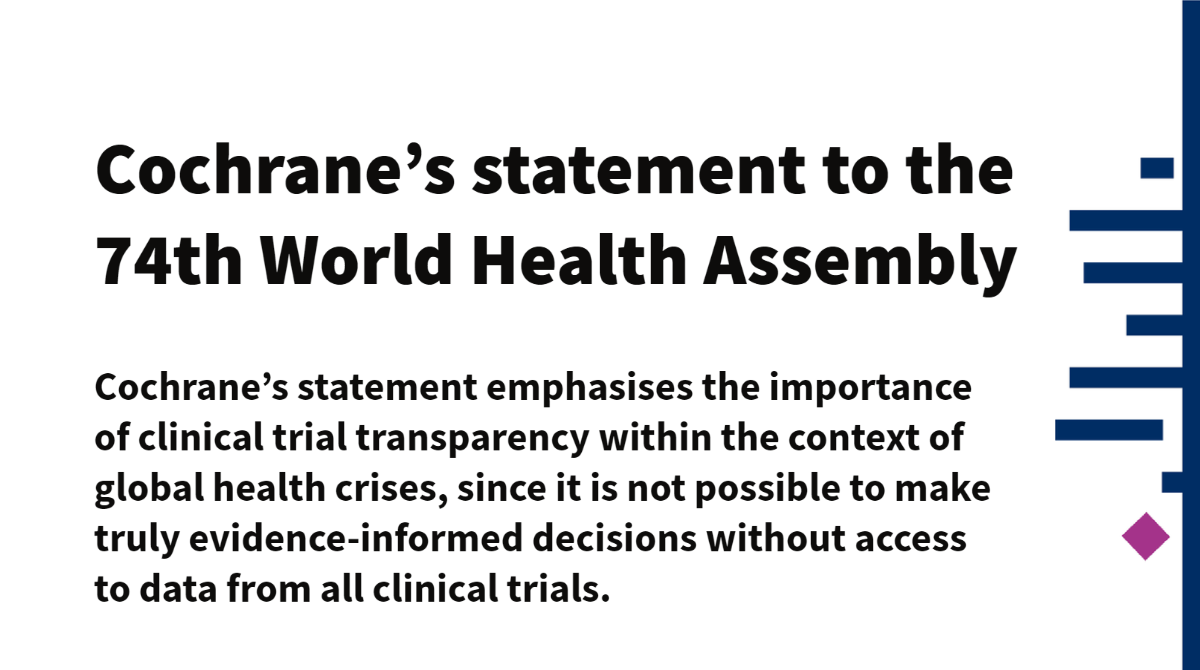 Cochrane’s statement to the 74th World Health Assembly

Cochrane’s statement emphasises the importance of clinical trial transparency within the context of global health crises, since it is not possible to make truly evidence-informed decisions without access to data from all clinical trials.